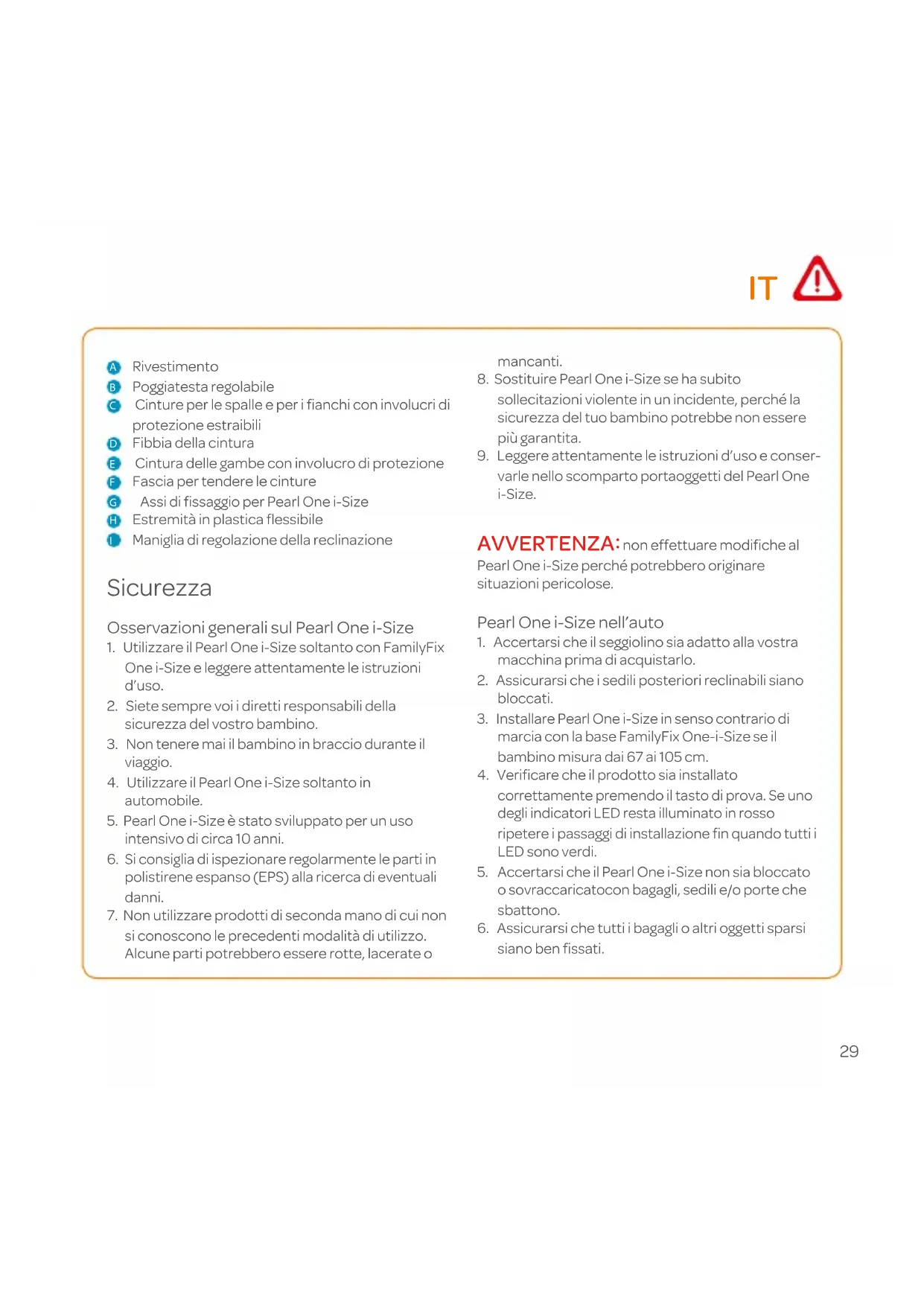 IT

A Rivestimento
B Poggiatesta regolabile
C Cinture per le spalle e per i fianchi con involucri di protezione estraibili
D Fibbia della cintura
E Cintura delle gambe con involucro di protezione
F Fascia per tendere le cinture
G Assi di fissaggio per Pearl One i-Size
H Estremità in plastica flessibile
I Maniglia di regolazione della reclinazione

Sicurezza

Osservazioni generali sul Pearl One i-Size
1. Utilizzare il Pearl One i-Size soltanto con FamilyFix One i-Size e leggere attentamente le istruzioni d'uso.
2. Siete sempre voi i diretti responsabili della sicurezza del vostro bambino.
3. Non tenere mai il bambino in braccio durante il viaggio.
4. Utilizzare il Pearl One i-Size soltanto in automobile.
5. Pearl One i-Size è stato sviluppato per un uso intensivo di circa 10 anni.
6. Si consiglia di ispezionare regolarmente le parti in polistirene espanso (EPS) alla ricerca di eventuali danni.
7. Non utilizzare prodotti di seconda mano di cui non si conoscono le precedenti modalità di utilizzo. Alcune parti potrebbero essere rotte, lacerate o mancanti.
8. Sostituire Pearl One i-Size se ha subito sollecitazioni violente in un incidente, perché la sicurezza del tuo bambino potrebbe non essere più garantita.
9. Leggere attentamente le istruzioni d'uso e conservarle nello scomparto portaoggetti del Pearl One i-Size.

AVVERTENZA: non effettuare modifiche al Pearl One i-Size perché potrebbero originare situazioni pericolose.

Pearl One i-Size nell'auto
1. Accertarsi che il seggiolino sia adatto alla vostra macchina prima di acquistarlo.
2. Assicurarsi che i sedili posteriori reclinabili siano bloccati.
3. Installare Pearl One i-Size in senso contrario di marcia con la base FamilyFix One-i-Size se il bambino misura dai 67 ai 105 cm.
4. Verificare che il prodotto sia installato correttamente premendo il tasto di prova. Se uno degli indicatori LED resta illuminato in rosso ripetere i passaggi di installazione fin quando tutti i LED sono verdi.
5. Accertarsi che il Pearl One i-Size non sia bloccato o sovraccaricatocon bagagli, sedili e/o porte che sbattono.
6. Assicurarsi che tutti i bagagli o altri oggetti sparsi siano ben fissati.

29